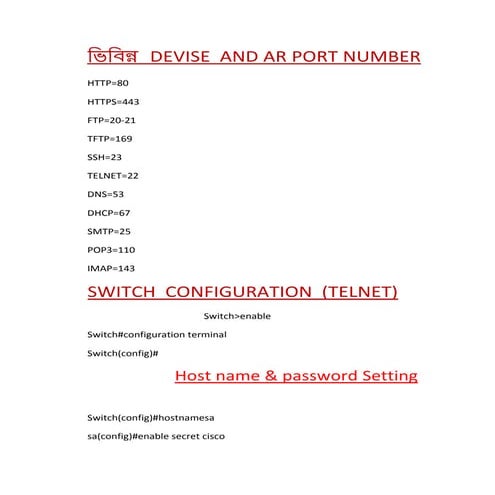 ভিবিন্ন DEVISE AND AR PORT NUMBER

HTTP=80

HTTPS=443

FTP=20-21

TFTP=169

SSH=23

TELNET=22

DNS=53

DHCP=67

SMTP=25

POP3=110

IMAP=143

SWITCH CONFIGURATION (TELNET)

Switch>enable

Switch#configuration terminal

Switch(config)#

Host name & password Setting

Switch(config)#hostnamesa

sa(config)#enable secret cisco